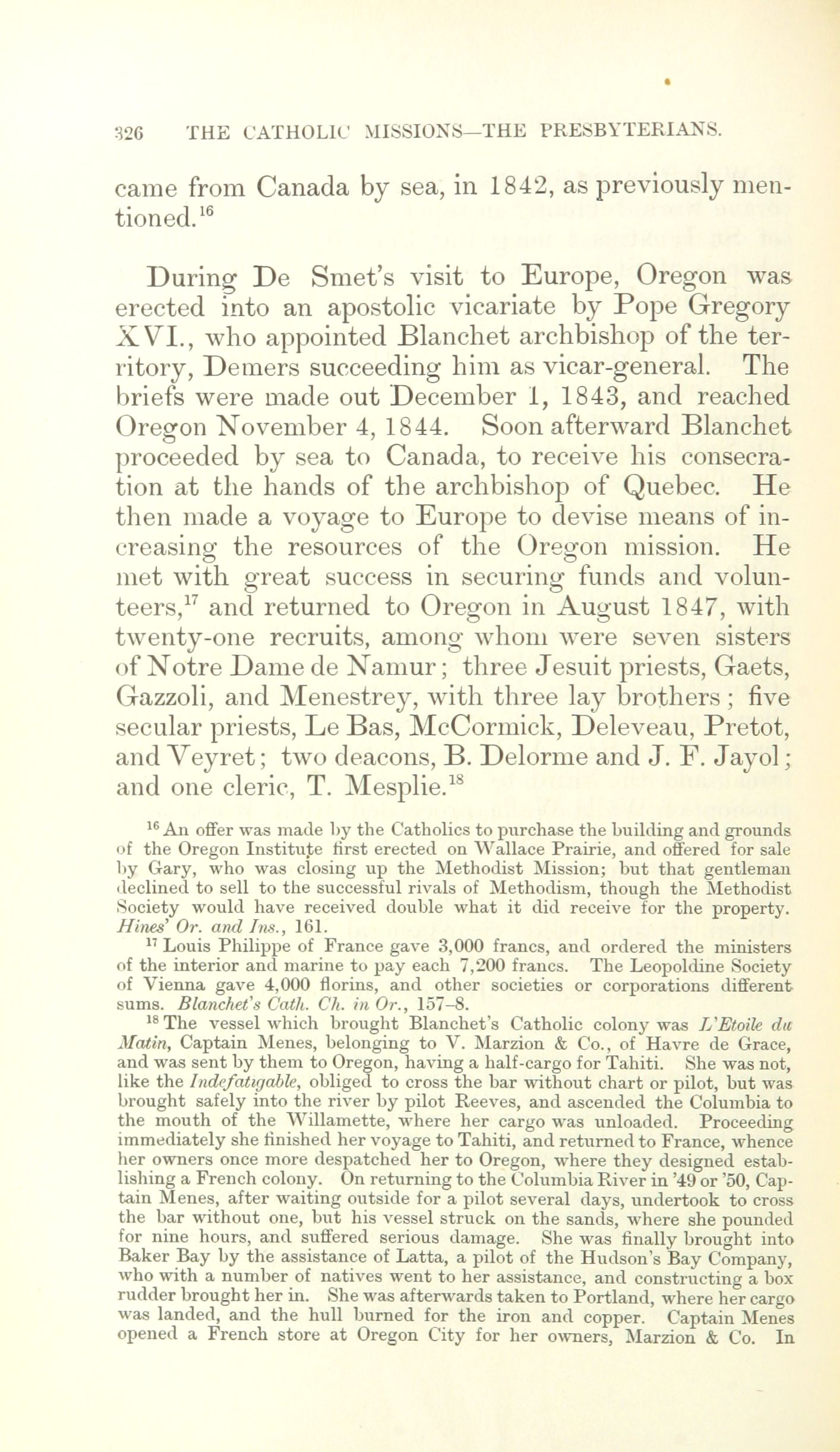 326 THE CATHOLIC MISSIONS—THE PRESBYTERIANS.

came from Canada by sea, in 1842, as previously mentioned.$^{16}$

During De Smet's visit to Europe, Oregon was erected into an apostolic vicariate by Pope Gregory XVI., who appointed Blanchet archbishop of the territory, Demers succeeding him as vicar-general. The briefs were made out December 1, 1843, and reached Oregon November 4, 1844. Soon afterward Blanchet proceeded by sea to Canada, to receive his consecration at the hands of the archbishop of Quebec. He then made a voyage to Europe to devise means of increasing the resources of the Oregon mission. He met with great success in securing funds and volunteers,$^{17}$ and returned to Oregon in August 1847, with twenty-one recruits, among whom were seven sisters of Notre Dame de Namur; three Jesuit priests, Gaets, Gazzoli, and Menestrey, with three lay brothers; five secular priests, Le Bas, McCormick, Deleveau, Pretot, and Veyret; two deacons, B. Delorme and J. F. Jayol; and one cleric, T. Mesplie.$^{18}$

$^{16}$ An offer was made by the Catholics to purchase the building and grounds of the Oregon Institute first erected on Wallace Prairie, and offered for sale by Gary, who was closing up the Methodist Mission; but that gentleman declined to sell to the successful rivals of Methodism, though the Methodist Society would have received double what it did receive for the property. Hines' Or. and Ins., 161.

$^{17}$ Louis Philippe of France gave 3,000 francs, and ordered the ministers of the interior and marine to pay each 7,200 francs. The Leopoldine Society of Vienna gave 4,000 florins, and other societies or corporations different sums. Blanchet's Cath. Ch. in Or., 157–8.

$^{18}$ The vessel which brought Blanchet's Catholic colony was L'Etoile du Matin, Captain Menes, belonging to V. Marzion & Co., of Havre de Grace, and was sent by them to Oregon, having a half-cargo for Tahiti. She was not, like the Indefatigable, obliged to cross the bar without chart or pilot, but was brought safely into the river by pilot Reeves, and ascended the Columbia to the mouth of the Willamette, where her cargo was unloaded. Proceeding immediately she finished her voyage to Tahiti, and returned to France, whence her owners once more despatched her to Oregon, where they designed establishing a French colony. On returning to the Columbia River in '49 or '50, Captain Menes, after waiting outside for a pilot several days, undertook to cross the bar without one, but his vessel struck on the sands, where she pounded for nine hours, and suffered serious damage. She was finally brought into Baker Bay by the assistance of Latta, a pilot of the Hudson's Bay Company, who with a number of natives went to her assistance, and constructing a box rudder brought her in. She was afterwards taken to Portland, where her cargo was landed, and the hull burned for the iron and copper. Captain Menes opened a French store at Oregon City for her owners, Marzion & Co. In